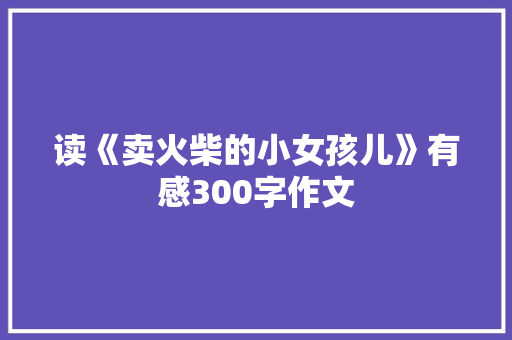 读《卖火柴的小女孩儿》有感300字作文